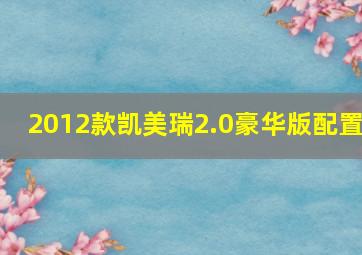 2012款凯美瑞2.0豪华版配置